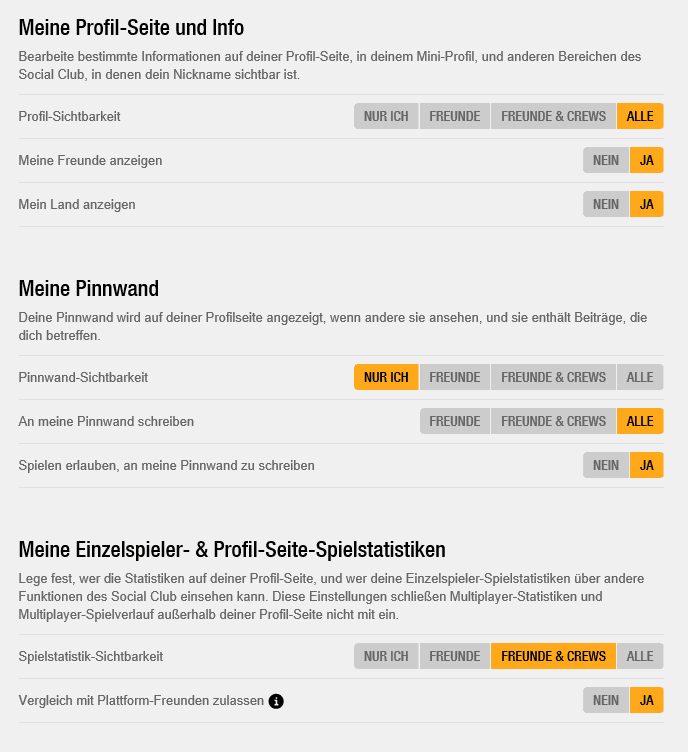 Meine Profil-Seite und Info

Bearbeite bestimmte Informationen auf deiner Profil-Seite, in deinem Mini-Profil, und anderen Bereichen des Social Club, in denen dein Nickname sichtbar ist.

Profil-Sichtbarkeit NUR ICH FREUNDE FREUNDE & CREWS ALLE

Meine Freunde anzeigen NEIN JA

Mein Land anzeigen NEIN JA

Meine Pinnwand

Deine Pinnwand wird auf deiner Profilseite angezeigt, wenn andere sie ansehen, und sie enthält Beiträge, die dich betreffen.

Pinnwand-Sichtbarkeit NUR ICH FREUNDE FREUNDE & CREWS ALLE

An meine Pinnwand schreiben FREUNDE FREUNDE & CREWS ALLE

Spielen erlauben, an meine Pinnwand zu schreiben NEIN JA

Meine Einzelspieler- & Profil-Seite-Spielstatistiken

Lege fest, wer die Statistiken auf deiner Profil-Seite, und wer deine Einzelspieler-Spielstatistiken über andere Funktionen des Social Club einsehen kann. Diese Einstellungen schließen Multiplayer-Statistiken und Multiplayer-Spielverlauf außerhalb deiner Profil-Seite nicht mit ein.

Spielstatistik-Sichtbarkeit NUR ICH FREUNDE FREUNDE & CREWS ALLE

Vergleich mit Plattform-Freunden zulassen NEIN JA